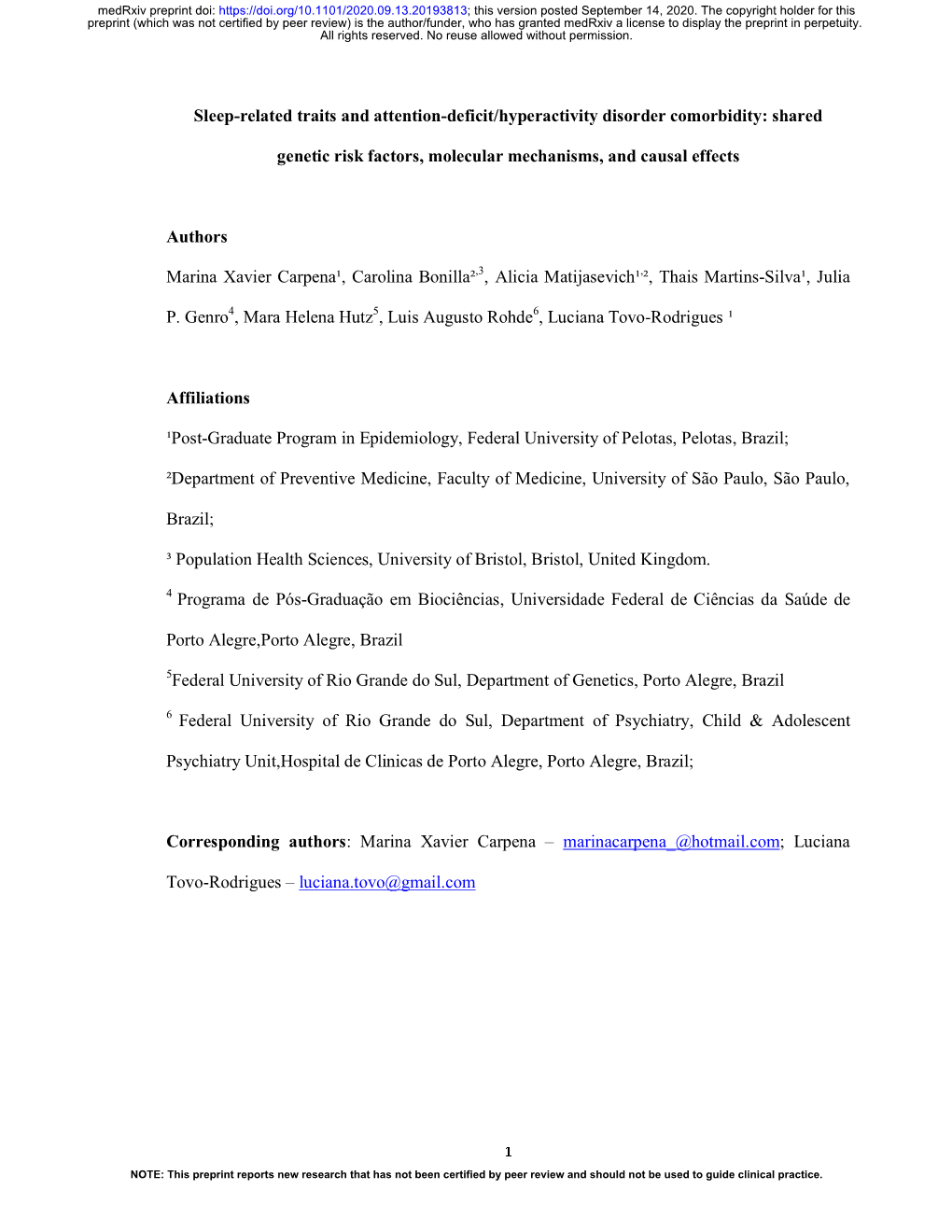 medRxiv preprint doi: https://doi.org/10.1101/2020.09.13.20193813; this version posted September 14, 2020. The copyright holder for this preprint (which was not certified by peer review) is the author/funder, who has granted medRxiv a license to display the preprint in perpetuity. All rights reserved. No reuse allowed without permission.

Sleep-related traits and attention-deficit/hyperactivity disorder comorbidity: shared genetic risk factors, molecular mechanisms, and causal effects

Authors

Marina Xavier Carpena¹, Carolina Bonilla²,³, Alicia Matijasevich¹,², Thais Martins-Silva¹, Julia P. Genro⁴, Mara Helena Hutz⁵, Luis Augusto Rohde⁶, Luciana Tovo-Rodrigues ¹

Affiliations

¹Post-Graduate Program in Epidemiology, Federal University of Pelotas, Pelotas, Brazil;

²Department of Preventive Medicine, Faculty of Medicine, University of São Paulo, São Paulo, Brazil;

³ Population Health Sciences, University of Bristol, Bristol, United Kingdom.

⁴ Programa de Pós-Graduação em Biociências, Universidade Federal de Ciências da Saúde de Porto Alegre,Porto Alegre, Brazil

⁵Federal University of Rio Grande do Sul, Department of Genetics, Porto Alegre, Brazil

⁶ Federal University of Rio Grande do Sul, Department of Psychiatry, Child & Adolescent Psychiatry Unit,Hospital de Clinicas de Porto Alegre, Porto Alegre, Brazil;

Corresponding authors: Marina Xavier Carpena – marinacarpena_@hotmail.com; Luciana Tovo-Rodrigues – luciana.tovo@gmail.com

1

NOTE: This preprint reports new research that has not been certified by peer review and should not be used to guide clinical practice.